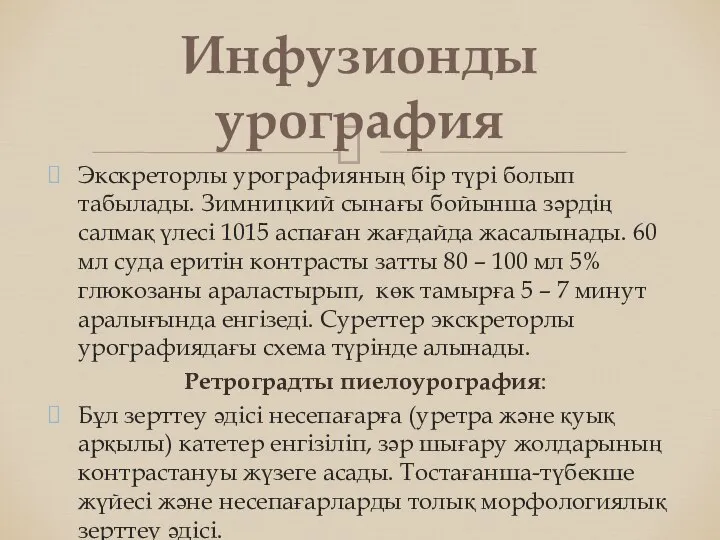 Инфузионды урография

Экскреторлы урографияның бір түрі болып табылады. Зимницкий сынағы бойынша зәрдің салмақ үлесі 1015 аспаған жағдайда жасалынады. 60 мл суда еритін контрасты затты 80 – 100 мл 5% глюкозаны араластырып, көк тамырға 5 – 7 минут аралығында енгізеді. Суреттер экскреторлы урографиядағы схема түрінде алынады.

Ретроградты пиелоурография:

Бұл зерттеу әдісі несепағарға (уретра және қуық арқылы) катетер енгізіліп, зәр шығару жолдарының контрастануы жүзеге асады. Тостағанша-түбекше жүйесі және несепағарларды толық морфологиялық зерттеу әдісі.